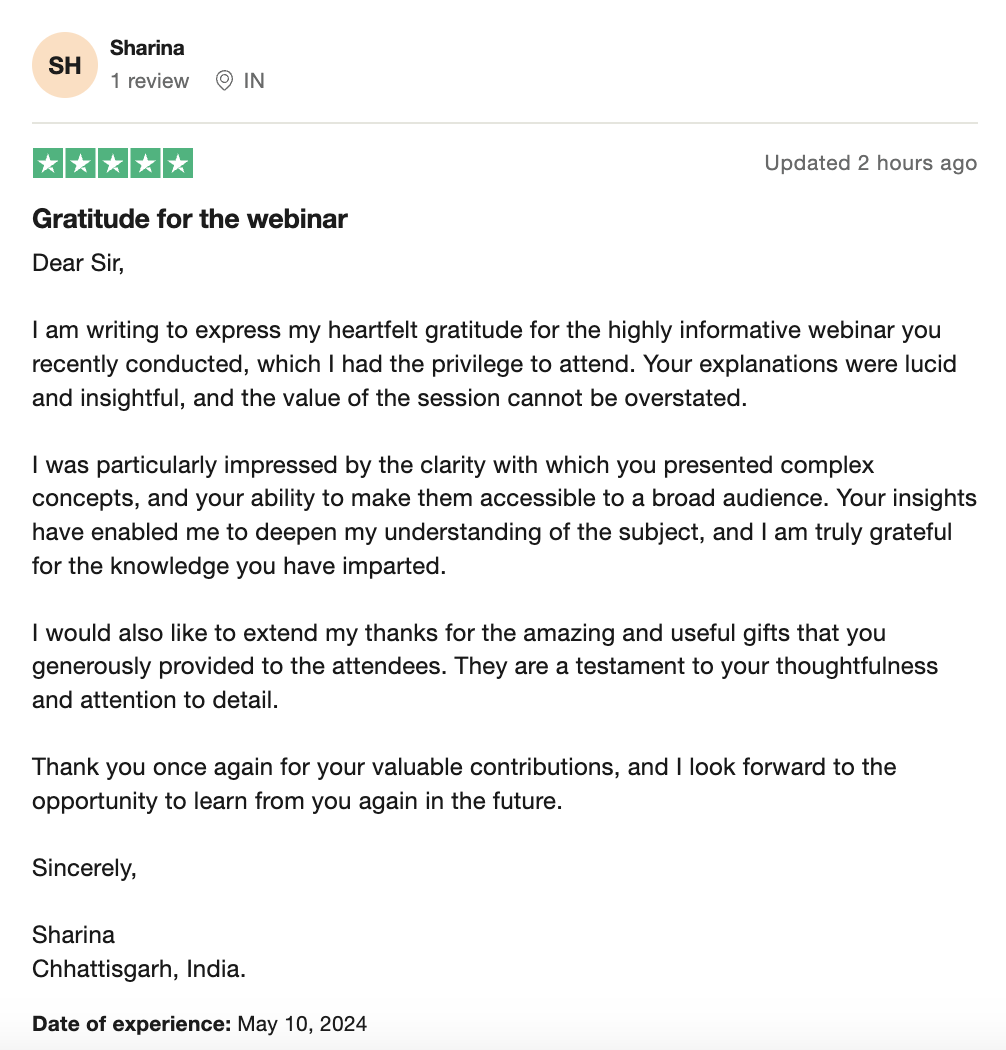 SH
Sharina
1 review IN

Updated 2 hours ago

Gratitude for the webinar

Dear Sir,

I am writing to express my heartfelt gratitude for the highly informative webinar you recently conducted, which I had the privilege to attend. Your explanations were lucid and insightful, and the value of the session cannot be overstated.

I was particularly impressed by the clarity with which you presented complex concepts, and your ability to make them accessible to a broad audience. Your insights have enabled me to deepen my understanding of the subject, and I am truly grateful for the knowledge you have imparted.

I would also like to extend my thanks for the amazing and useful gifts that you generously provided to the attendees. They are a testament to your thoughtfulness and attention to detail.

Thank you once again for your valuable contributions, and I look forward to the opportunity to learn from you again in the future.

Sincerely,

Sharina
Chhattisgarh, India.

Date of experience: May 10, 2024